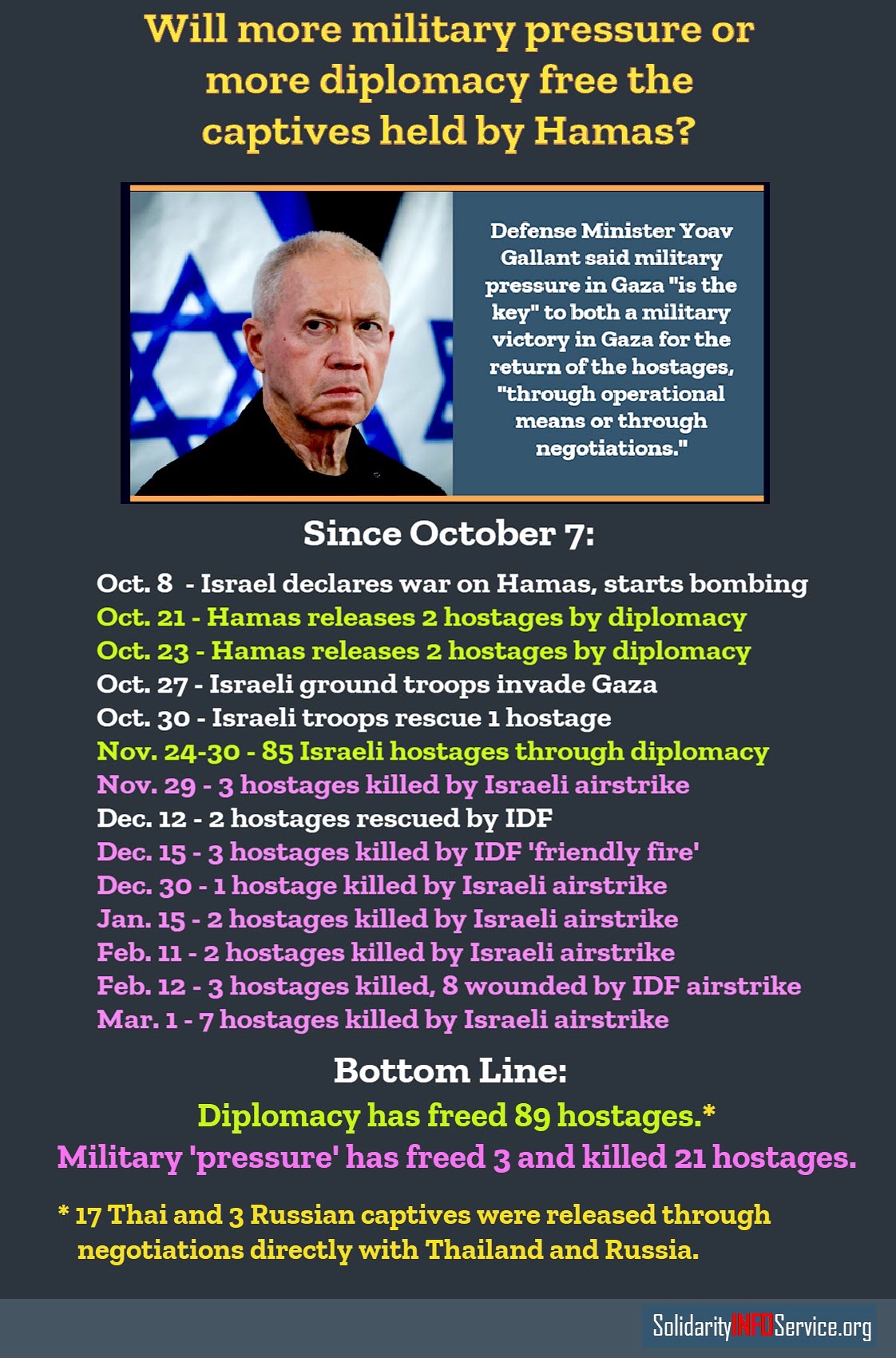 Will more military pressure or more diplomacy free the captives held by Hamas?

Defense Minister Yoav Gallant said military pressure in Gaza "is the key" to both a military victory in Gaza for the return of the hostages, "through operational means or through negotiations."

Since October 7:

Oct. 8 - Israel declares war on Hamas, starts bombing
Oct. 21 - Hamas releases 2 hostages by diplomacy
Oct. 23 - Hamas releases 2 hostages by diplomacy
Oct. 27 - Israeli ground troops invade Gaza
Oct. 30 - Israeli troops rescue 1 hostage
Nov. 24-30 - 85 Israeli hostages through diplomacy
Nov. 29 - 3 hostages killed by Israeli airstrike
Dec. 12 - 2 hostages rescued by IDF
Dec. 15 - 3 hostages killed by IDF 'friendly fire'
Dec. 30 - 1 hostage killed by Israeli airstrike
Jan. 15 - 2 hostages killed by Israeli airstrike
Feb. 11 - 2 hostages killed by Israeli airstrike
Feb. 12 - 3 hostages killed, 8 wounded by IDF airstrike
Mar. 1 - 7 hostages killed by Israeli airstrike

Bottom Line:
Diplomacy has freed 89 hostages.*
Military 'pressure' has freed 3 and killed 21 hostages.

* 17 Thai and 3 Russian captives were released through negotiations directly with Thailand and Russia.

SolidarityINFOService.org